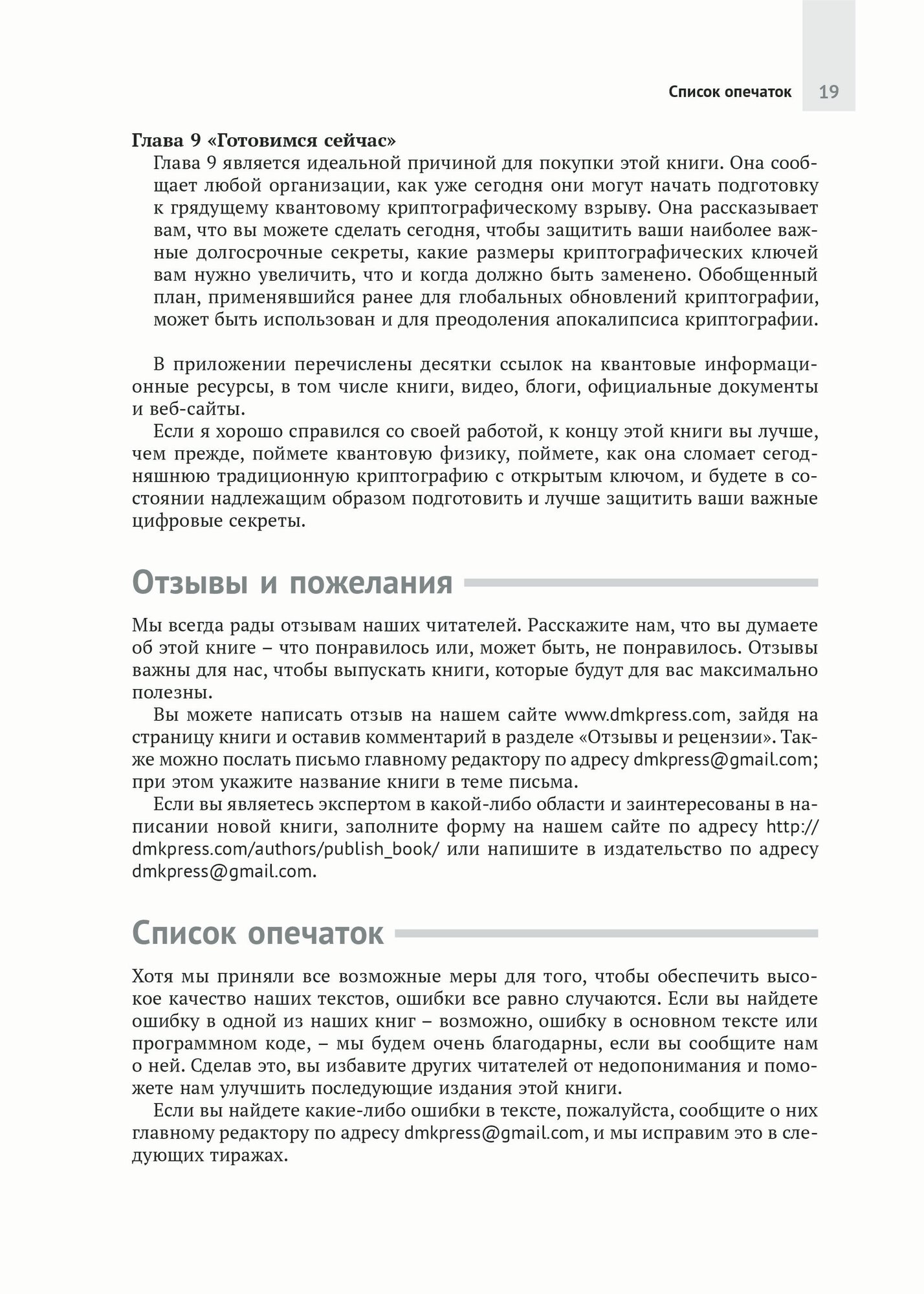 Список опечаток 19

Глава 9 «Готовимся сейчас»
Глава 9 является идеальной причиной для покупки этой книги. Она сообщает любой организации, как уже сегодня они могут начать подготовку к грядущему квантовому криптографическому взрыву. Она рассказывает вам, что вы можете сделать сегодня, чтобы защитить ваши наиболее важные долгосрочные секреты, какие размеры криптографических ключей вам нужно увеличить, что и когда должно быть заменено. Обобщенный план, применявшийся ранее для глобальных обновлений криптографии, может быть использован и для преодоления апокалипсиса криптографии.

В приложении перечислены десятки ссылок на квантовые информационные ресурсы, в том числе книги, видео, блоги, официальные документы и веб-сайты.

Если я хорошо справился со своей работой, к концу этой книги вы лучше, чем прежде, поймете квантовую физику, поймете, как она сломает сегодняшнюю традиционную криптографию с открытым ключом, и будете в состоянии надлежащим образом подготовить и лучше защитить ваши важные цифровые секреты.

Отзывы и пожелания

Мы всегда рады отзывам наших читателей. Расскажите нам, что вы думаете об этой книге – что понравилось или, может быть, не понравилось. Отзывы важны для нас, чтобы выпускать книги, которые будут для вас максимально полезны.

Вы можете написать отзыв на нашем сайте www.dmkpress.com, зайдя на страницу книги и оставив комментарий в разделе «Отзывы и рецензии». Также можно послать письмо главному редактору по адресу dmkpress@gmail.com; при этом укажите название книги в теме письма.

Если вы являетесь экспертом в какой-либо области и заинтересованы в написании новой книги, заполните форму на нашем сайте по адресу http://dmkpress.com/authors/publish_book/ или напишите в издательство по адресу dmkpress@gmail.com.

Список опечаток

Хотя мы приняли все возможные меры для того, чтобы обеспечить высокое качество наших текстов, ошибки все равно случаются. Если вы найдете ошибку в одной из наших книг – возможно, ошибку в основном тексте или программном коде, – мы будем очень благодарны, если вы сообщите нам о ней. Сделав это, вы избавите других читателей от недопонимания и поможете нам улучшить последующие издания этой книги.

Если вы найдете какие-либо ошибки в тексте, пожалуйста, сообщите о них главному редактору по адресу dmkpress@gmail.com, и мы исправим это в следующих тиражах.